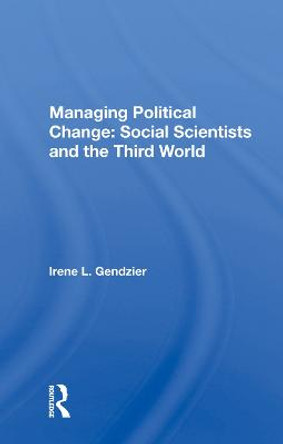 Managing Political Change: Social Scientists and the Third World

Irene L. Gendzier

ROUTLEDGE